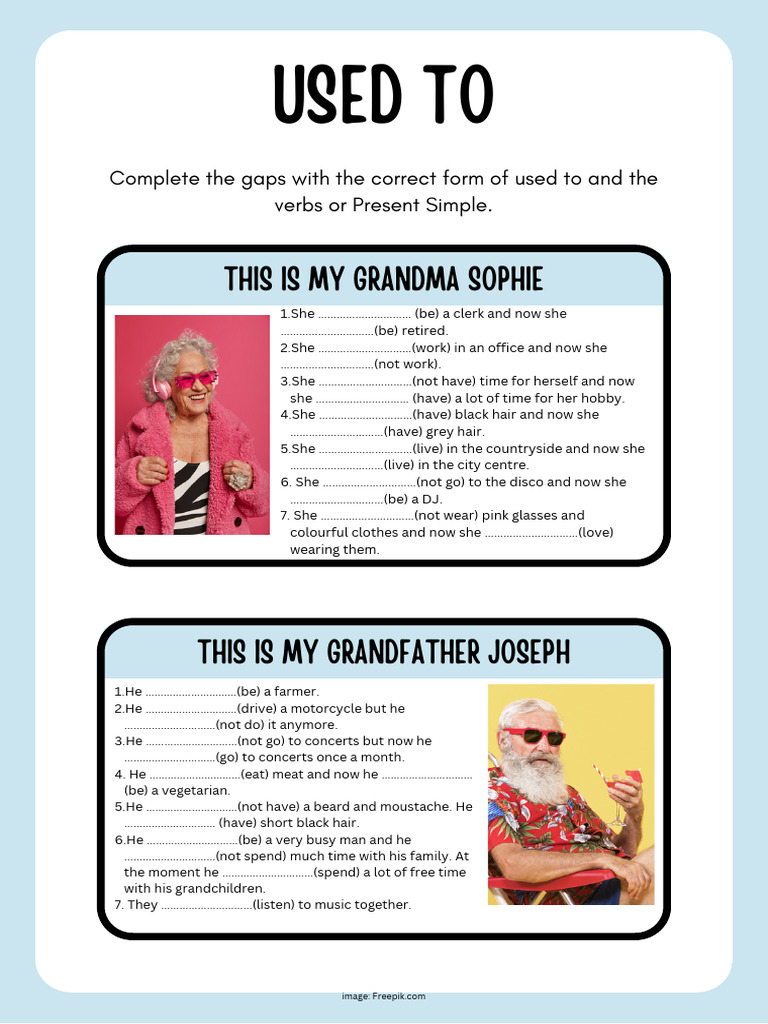 USED TO

Complete the gaps with the correct form of used to and the verbs or Present Simple.

THIS IS MY GRANDMA SOPHIE

1.She .............................. (be) a clerk and now she ..............................(be) retired.
2.She ..............................(work) in an office and now she ..............................(not work).
3.She ..............................(not have) time for herself and now she .............................. (have) a lot of time for her hobby.
4.She ..............................(have) black hair and now she ..............................(have) grey hair.
5.She ..............................(live) in the countryside and now she ..............................(live) in the city centre.
6. She ..............................(not go) to the disco and now she ..............................(be) a DJ.
7. She ..............................(not wear) pink glasses and colourful clothes and now she ..............................(love) wearing them.

THIS IS MY GRANDFATHER JOSEPH

1.He ..............................(be) a farmer.
2.He ..............................(drive) a motorcycle but he ..............................(not do) it anymore.
3.He ..............................(not go) to concerts but now he ..............................(go) to concerts once a month.
4. He ..............................(eat) meat and now he .............................. (be) a vegetarian.
5.He ..............................(not have) a beard and moustache. He .............................. (have) short black hair.
6.He ..............................(be) a very busy man and he ..............................(not spend) much time with his family. At the moment he ..............................(spend) a lot of free time with his grandchildren.
7. They ..............................(listen) to music together.

image: Freepik.com